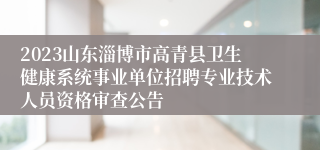 2023山东淄博市高青县卫生健康系统事业单位招聘专业技术人员资格审查公告